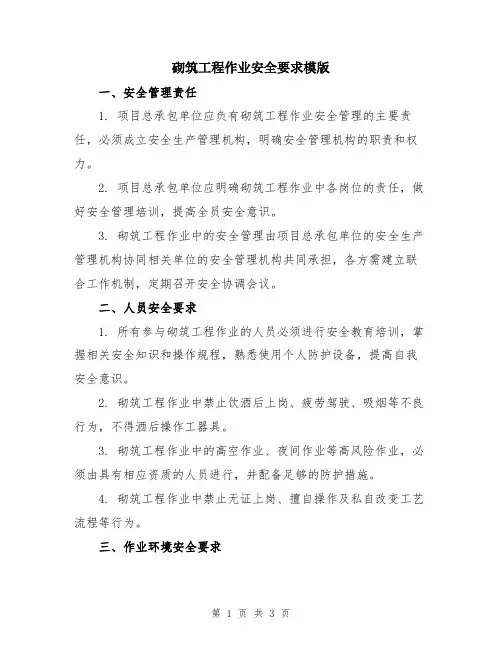 砌筑工程作业安全要求模版

一、安全管理责任

1. 项目总承包单位应负有砌筑工程作业安全管理的主要责任，必须成立安全生产管理机构，明确安全管理机构的职责和权力。

2. 项目总承包单位应明确砌筑工程作业中各岗位的责任，做好安全管理培训，提高全员安全意识。

3. 砌筑工程作业中的安全管理由项目总承包单位的安全生产管理机构协同相关单位的安全管理机构共同承担，各方需建立联合工作机制，定期召开安全协调会议。

二、人员安全要求

1. 所有参与砌筑工程作业的人员必须进行安全教育培训，掌握相关安全知识和操作规程，熟悉使用个人防护设备，提高自我安全意识。

2. 砌筑工程作业中禁止饮酒后上岗、疲劳驾驶、吸烟等不良行为，不得酒后操作工器具。

3. 砌筑工程作业中的高空作业、夜间作业等高风险作业，必须由具有相应资质的人员进行，并配备足够的防护措施。

4. 砌筑工程作业中禁止无证上岗、擅自操作及私自改变工艺流程等行为。

三、作业环境安全要求

第 1 页 共 3 页